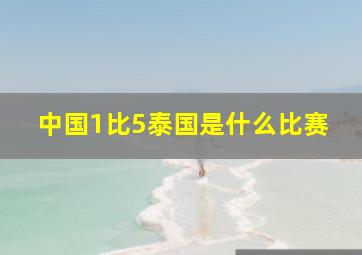 中国1比5泰国是什么比赛